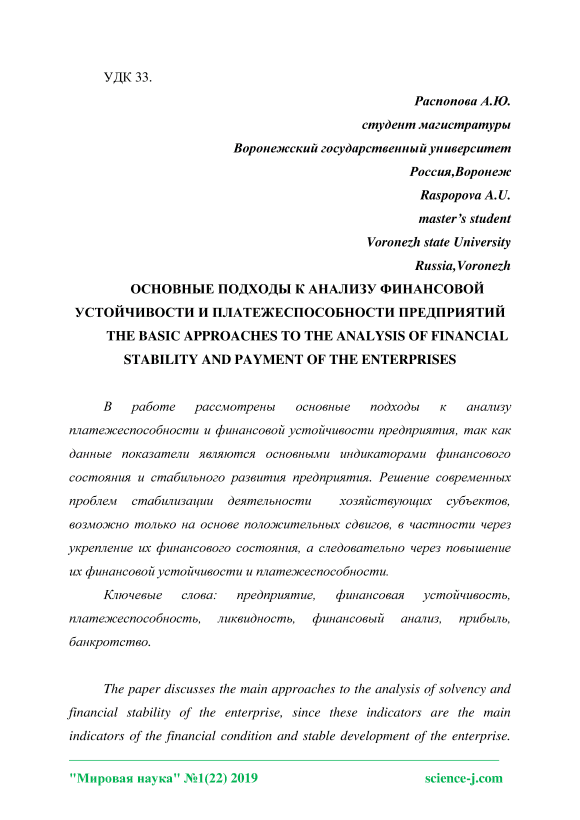 УДК 33.

Распопова А.Ю.
студент магистратуры
Воронежский государственный университет
Россия,Воронеж
Raspopova A.U.
master's student
Voronezh state University
Russia,Voronezh

ОСНОВНЫЕ ПОДХОДЫ К АНАЛИЗУ ФИНАНСОВОЙ УСТОЙЧИВОСТИ И ПЛАТЕЖЕСПОСОБНОСТИ ПРЕДПРИЯТИЙ
THE BASIC APPROACHES TO THE ANALYSIS OF FINANCIAL STABILITY AND PAYMENT OF THE ENTERPRISES

В работе рассмотрены основные подходы к анализу платежеспособности и финансовой устойчивости предприятия, так как данные показатели являются основными индикаторами финансового состояния и стабильного развития предприятия. Решение современных проблем стабилизации деятельности хозяйствующих субъектов, возможно только на основе положительных сдвигов, в частности через укрепление их финансового состояния, а следовательно через повышение их финансовой устойчивости и платежеспособности.

Ключевые слова: предприятие, финансовая устойчивость, платежеспособность, ликвидность, финансовый анализ, прибыль, банкротство.

The paper discusses the main approaches to the analysis of solvency and financial stability of the enterprise, since these indicators are the main indicators of the financial condition and stable development of the enterprise.

"Мировая наука" №1(22) 2019 science-j.com